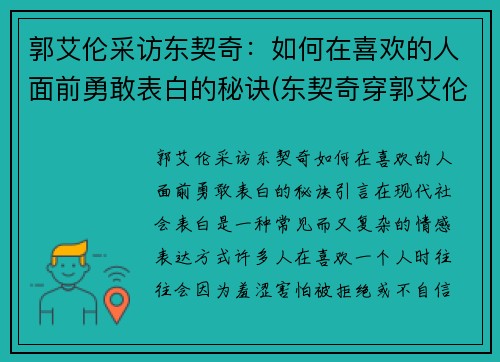 郭艾伦采访东契奇：如何在喜欢的人面前勇敢表白的秘诀(东契奇穿郭艾伦

郭艾伦采访东契奇如何在喜欢的人面前勇敢表白的秘诀引言在现代社会表白是一种常见而又复杂的情感表达方式许多人在喜欢一个人时往往会因为羞涩害怕被拒绝或不自信